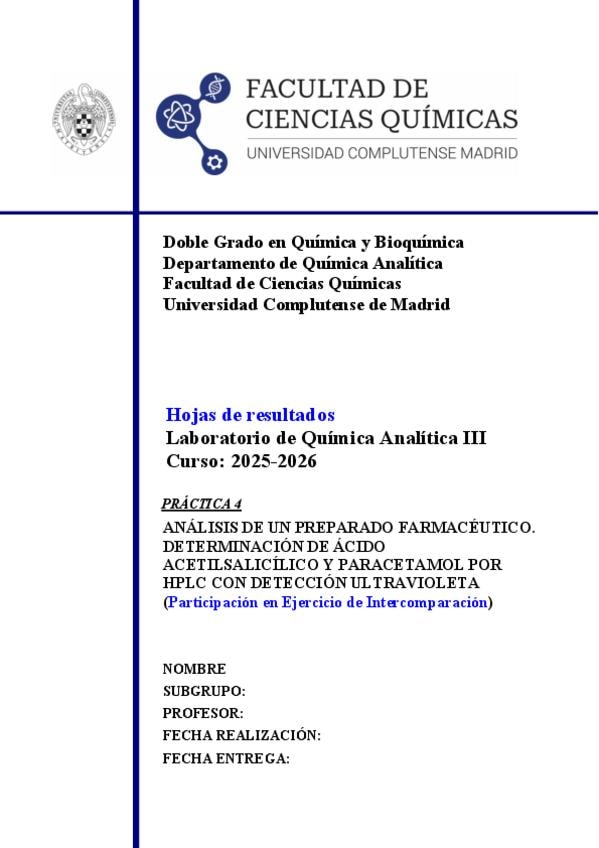 FACULTAD DE CIENCIAS QUÍMICAS
UNIVERSIDAD COMPLUTENSE MADRID

Doble Grado en Química y Bioquímica
Departamento de Química Analítica
Facultad de Ciencias Químicas
Universidad Complutense de Madrid

Hojas de resultados
Laboratorio de Química Analítica III
Curso: 2025-2026

PRÁCTICA 4
ANÁLISIS DE UN PREPARADO FARMACÉUTICO. DETERMINACIÓN DE ÁCIDO ACETILSALICÍLICO Y PARACETAMOL POR HPLC CON DETECCIÓN ULTRAVIOLETA
(Participación en Ejercicio de Intercomparación)

NOMBRE
SUBGRUPO:
PROFESOR:
FECHA REALIZACIÓN:
FECHA ENTREGA: